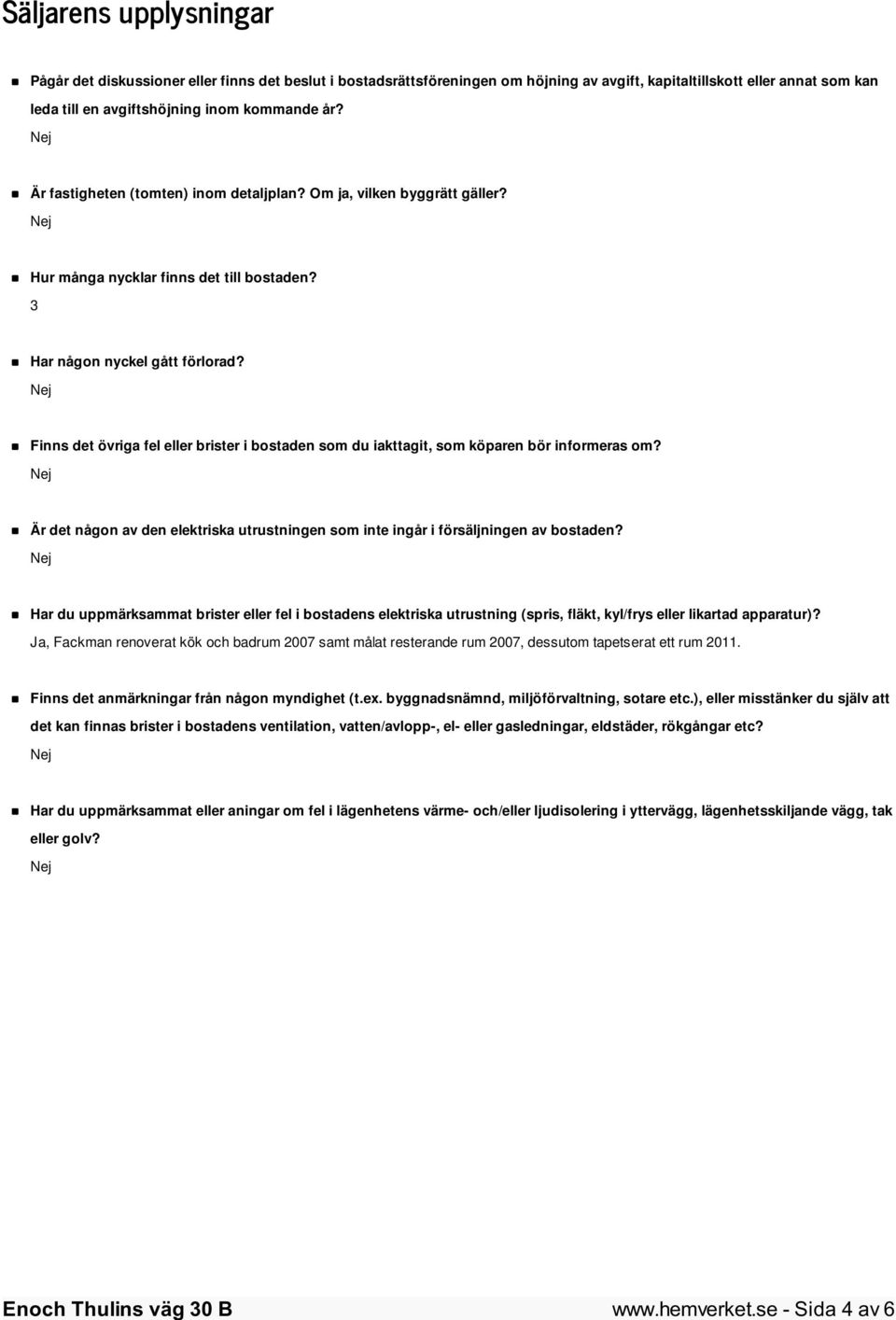 Säljarens upplysningar

Pågår det diskussioner eller finns det beslut i bostadsrättsföreningen om höjning av avgift, kapitaltillskott eller annat som kan leda till en avgiftshöjning inom kommande år?

Nej

Är fastigheten (tomten) inom detaljplan? Om ja, vilken byggrätt gäller?

Nej

Hur många nycklar finns det till bostaden?

3

Har någon nyckel gått förlorad?

Nej

Finns det övriga fel eller brister i bostaden som du iakttagit, som köparen bör informeras om?

Nej

Är det någon av den elektriska utrustningen som inte ingår i försäljningen av bostaden?

Nej

Har du uppmärksammat brister eller fel i bostadens elektriska utrustning (spris, fläkt, kyl/frys eller likartad apparatur)?

Ja, Fackman renoverat kök och badrum 2007 samt målat resterande rum 2007, dessutom tapetserat ett rum 2011.

Finns det anmärkningar från någon myndighet (t.ex. byggnadsnämnd, miljöförvaltning, sotare etc.), eller misstänker du själv att det kan finnas brister i bostadens ventilation, vatten/avlopp-, el- eller gasledningar, eldstäder, rökgångar etc?

Nej

Har du uppmärksammat eller aningar om fel i lägenhetens värme- och/eller ljudisolering i yttervägg, lägenhetsskiljande vägg, tak eller golv?

Nej

Enoch Thulins väg 30 B

www.hemverket.se - Sida 4 av 6